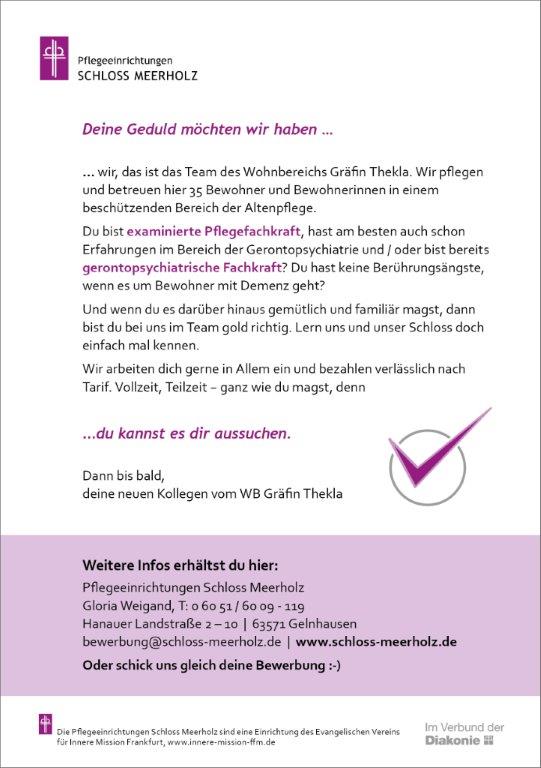 Pflegeeinrichtungen
SCHLOSS MEERHOLZ

Deine Geduld möchten wir haben ...

... wir, das ist das Team des Wohnbereichs Gräfin Thekla. Wir pflegen und betreuen hier 35 Bewohner und Bewohnerinnen in einem beschützenden Bereich der Altenpflege.

Du bist examinierte Pflegefachkraft, hast am besten auch schon Erfahrungen im Bereich der Gerontopsychiatrie und / oder bist bereits gerontopsychiatrische Fachkraft? Du hast keine Berührungsängste, wenn es um Bewohner mit Demenz geht?

Und wenn du es darüber hinaus gemütlich und familiär magst, dann bist du bei uns im Team gold richtig. Lern uns und unser Schloss doch einfach mal kennen.

Wir arbeiten dich gerne in Allem ein und bezahlen verlässlich nach Tarif. Vollzeit, Teilzeit – ganz wie du magst, denn

...du kannst es dir aussuchen.

Dann bis bald,
deine neuen Kollegen vom WB Gräfin Thekla

Weitere Infos erhältst du hier:
Pflegeeinrichtungen Schloss Meerholz
Gloria Weigand, T: 0 60 51 / 60 09 - 119
Hanauer Landstraße 2 – 10 | 63571 Gelnhausen
bewerbung@schloss-meerholz.de | www.schloss-meerholz.de
Oder schick uns gleich deine Bewerbung :-)

Die Pflegeeinrichtungen Schloss Meerholz sind eine Einrichtung des Evangelischen Vereins für Innere Mission Frankfurt, www.innere-mission-ffm.de

Im Verbund der
Diakonie